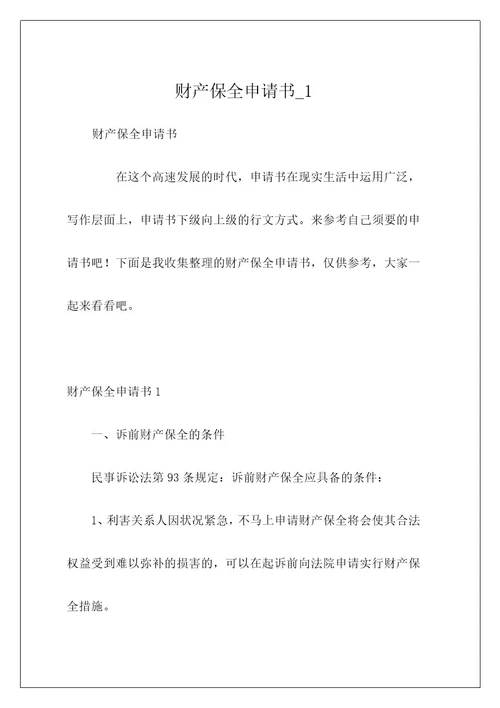 财产保全申请书_1

财产保全申请书

在这个高速发展的时代，申请书在现实生活中运用广泛，写作层面上，申请书下级向上级的行文方式。来参考自己须要的申请书吧！下面是我收集整理的财产保全申请书，仅供参考，大家一起来看看吧。

财产保全申请书 1

一、诉前财产保全的条件

民事诉讼法第 93 条规定：诉前财产保全应具备的条件：

1、利害关系人因状况紧急，不马上申请财产保全将会使其合法权益受到难以弥补的损害的，可以在起诉前向法院申请实行财产保全措施。